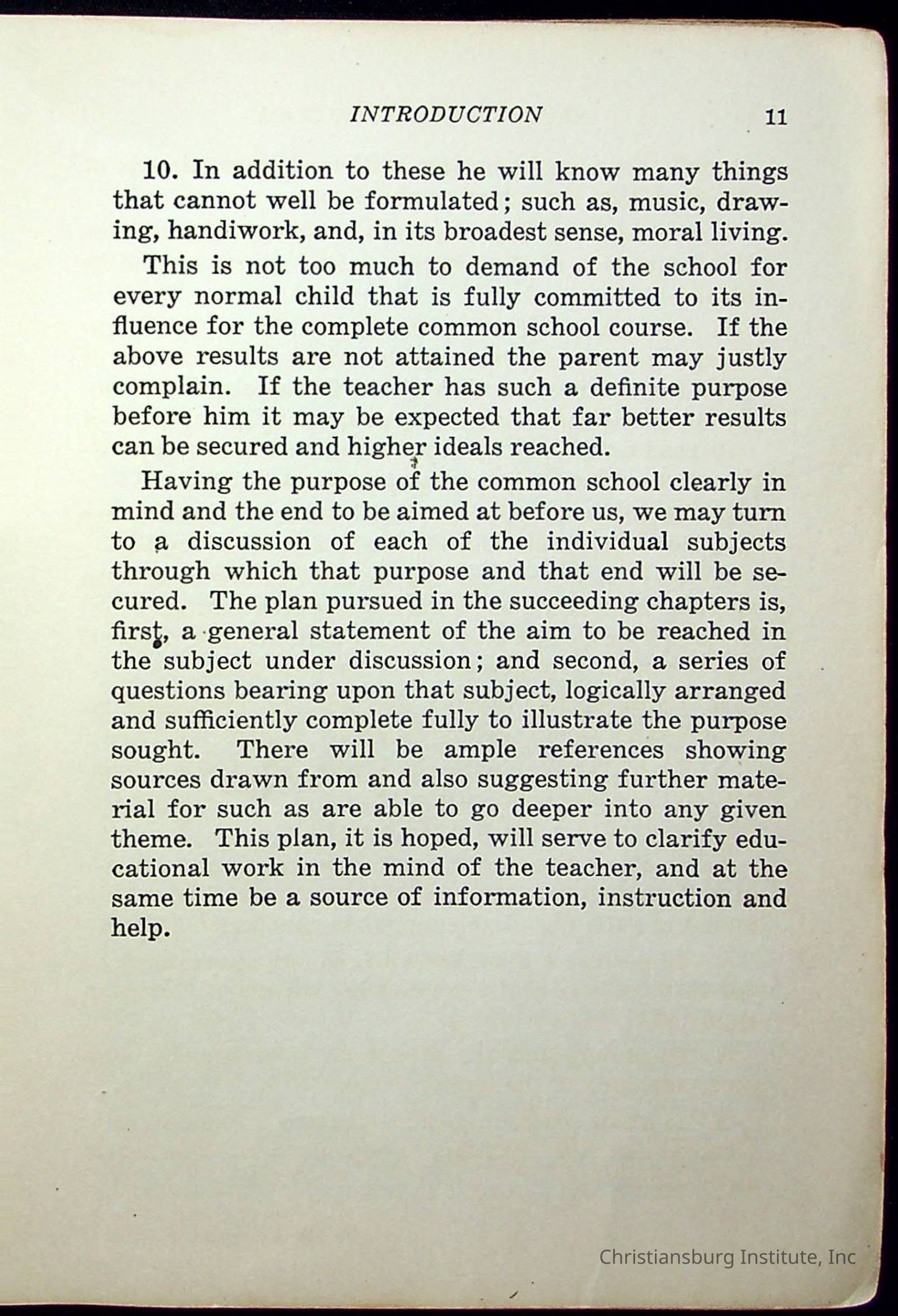 INTRODUCTION 11

10. In addition to these he will know many things that cannot well be formulated; such as, music, drawing, handiwork, and, in its broadest sense, moral living.

This is not too much to demand of the school for every normal child that is fully committed to its influence for the complete common school course. If the above results are not attained the parent may justly complain. If the teacher has such a definite purpose before him it may be expected that far better results can be secured and higher ideals reached.

Having the purpose of the common school clearly in mind and the end to be aimed at before us, we may turn to a discussion of each of the individual subjects through which that purpose and that end will be secured. The plan pursued in the succeeding chapters is, first, a general statement of the aim to be reached in the subject under discussion; and second, a series of questions bearing upon that subject, logically arranged and sufficiently complete fully to illustrate the purpose sought. There will be ample references showing sources drawn from and also suggesting further material for such as are able to go deeper into any given theme. This plan, it is hoped, will serve to clarify educational work in the mind of the teacher, and at the same time be a source of information, instruction and help.

Christiansburg Institute, Inc